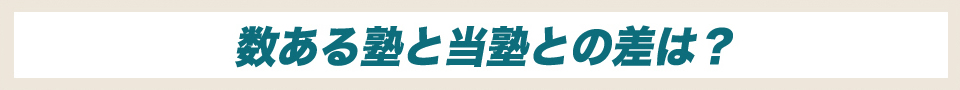 数ある塾と当塾との差は？